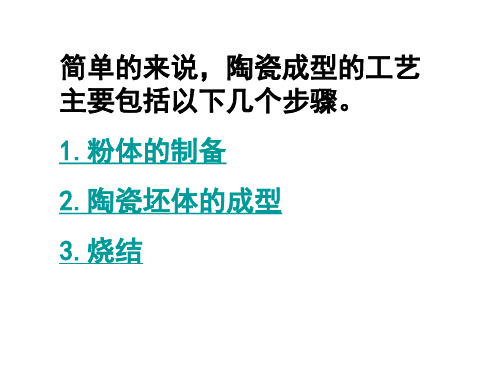 简单的来说，陶瓷成型的工艺主要包括以下几个步骤。

1. 粉体的制备

2. 陶瓷坯体的成型

3. 烧结